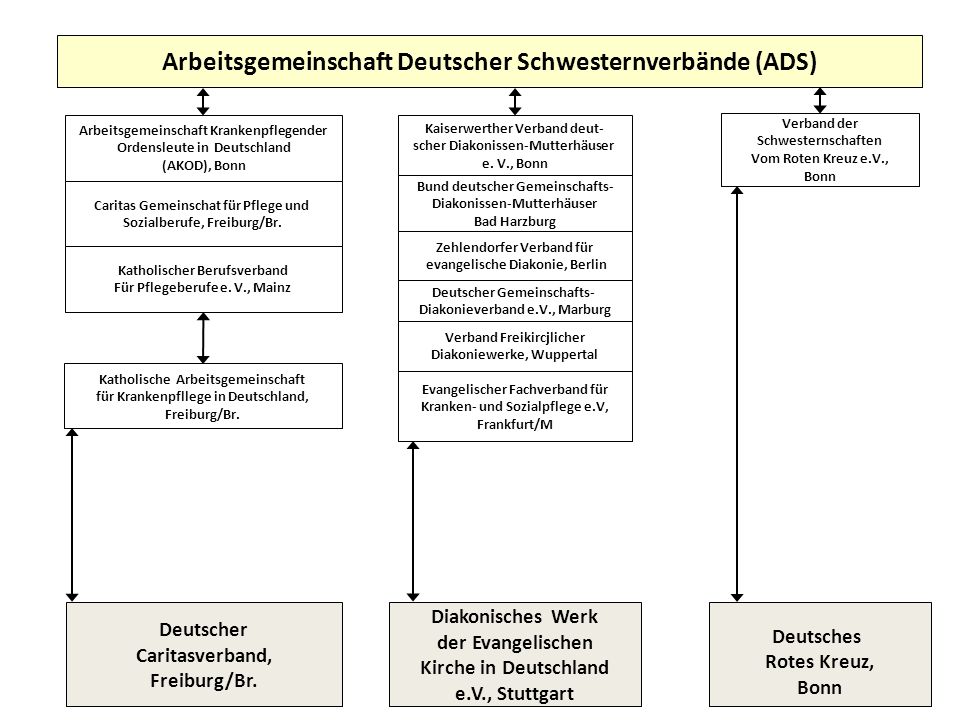 Arbeitsgemeinschaft Deutscher Schwesternverbände (ADS)

Arbeitsgemeinschaft Krankenpflegender Ordensleute in Deutschland (AKOD), Bonn

Caritas Gemeinschat für Pflege und Sozialberufe, Freiburg/Br.

Katholischer Berufsverband Für Pflegeberufe e. V., Mainz

Katholische Arbeitsgemeinschaft für Krankenpfllege in Deutschland, Freiburg/Br.

Deutscher Caritasverband, Freiburg/Br.

Kaiserwerther Verband deutscher Diakonissen-Mutterhäuser e. V., Bonn

Bund deutscher Gemeinschafts-Diakonissen-Mutterhäuser Bad Harzburg

Zehlendorfer Verband für evangelische Diakonie, Berlin

Deutscher Gemeinschafts-Diakonieverband e.V., Marburg

Verband Freikircjlicher Diakoniewerke, Wuppertal

Evangelischer Fachverband für Kranken- und Sozialpflege e.V, Frankfurt/M

Diakonisches Werk der Evangelischen Kirche in Deutschland e.V., Stuttgart

Verband der Schwesternschaften Vom Roten Kreuz e.V., Bonn

Deutsches Rotes Kreuz, Bonn